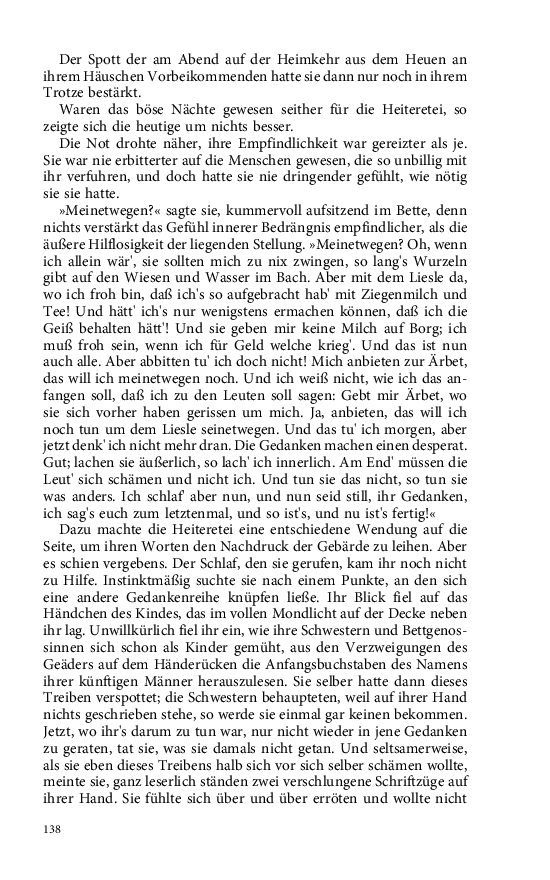 Der Spott der am Abend auf der Heimkehr aus dem Heuen an ihrem Häuschen Vorbeikommenden hatte sie dann nur noch in ihrem Trotze bestärkt.

Waren das böse Nächte gewesen seither für die Heiteretei, so zeigte sich die heutige um nichts besser.

Die Not drohte näher, ihre Empfindlichkeit war gereizter als je. Sie war nie erbitterter auf die Menschen gewesen, die so unbillig mit ihr verfuhren, und doch hatte sie nie dringender gefühlt, wie nötig sie sie hatte.

»Meinetwegen?« sagte sie, kummervoll aufsitzend im Bette, denn nichts verstärkt das Gefühl innerer Bedrängnis empfindlicher, als die äußere Hilflosigkeit der liegenden Stellung. »Meinetwegen? Oh, wenn ich allein wär', sie sollten mich zu nix zwingen, so lang's Wurzeln gibt auf den Wiesen und Wasser im Bach. Aber mit dem Liesle da, wo ich froh bin, daß ich's so aufgebracht hab' mit Ziegenmilch und Tee! Und hätt' ich's nur wenigstens ermachen können, daß ich die Geiß behalten hätt'! Und sie geben mir keine Milch auf Borg; ich muß froh sein, wenn ich für Geld welche krieg'. Und das ist nun auch alle. Aber abbitten tu' ich doch nicht! Mich anbieten zur Ärbet, das will ich meinetwegen noch. Und ich weiß nicht, wie ich das anfangen soll, daß ich zu den Leuten soll sagen: Gebt mir Ärbet, wo sie sich vorher haben gerissen um mich. Ja, anbieten, das will ich noch tun um dem Liesle seinetwegen. Und das tu' ich morgen, aber jetzt denk' ich nicht mehr dran. Die Gedanken machen einen desperat. Gut; lachen sie äußerlich, so lach' ich innerlich. Am End' müssen die Leut' sich schämen und nicht ich. Und tun sie das nicht, so tun sie was anders. Ich schlaf' aber nun, und nun seid still, ihr Gedanken, ich sag's euch zum letztenmal, und so ist's, und nu ist's fertig!«

Dazu machte die Heiteretei eine entschiedene Wendung auf die Seite, um ihren Worten den Nachdruck der Gebärde zu leihen. Aber es schien vergebens. Der Schlaf, den sie gerufen, kam ihr noch nicht zu Hilfe. Instinktmäßig suchte sie nach einem Punkte, an den sich eine andere Gedankenreihe knüpfen ließe. Ihr Blick fiel auf das Händchen des Kindes, das im vollen Mondlicht auf der Decke neben ihr lag. Unwillkürlich fiel ihr ein, wie ihre Schwestern und Bettgenossinnen sich schon als Kinder gemüht, aus den Verzweigungen des Geäders auf dem Händerücken die Anfangsbuchstaben des Namens ihrer künftigen Männer herauszulesen. Sie selber hatte dann dieses Treiben verspottet; die Schwestern behaupteten, weil auf ihrer Hand nichts geschrieben stehe, so werde sie einmal gar keinen bekommen. Jetzt, wo ihr's darum zu tun war, nur nicht wieder in jene Gedanken zu geraten, tat sie, was sie damals nicht getan. Und seltsamerweise, als sie eben dieses Treibens halb sich vor sich selber schämen wollte, meinte sie, ganz leserlich ständen zwei verschlungene Schriftzüge auf ihrer Hand. Sie fühlte sich über und über erröten und wollte nicht

138